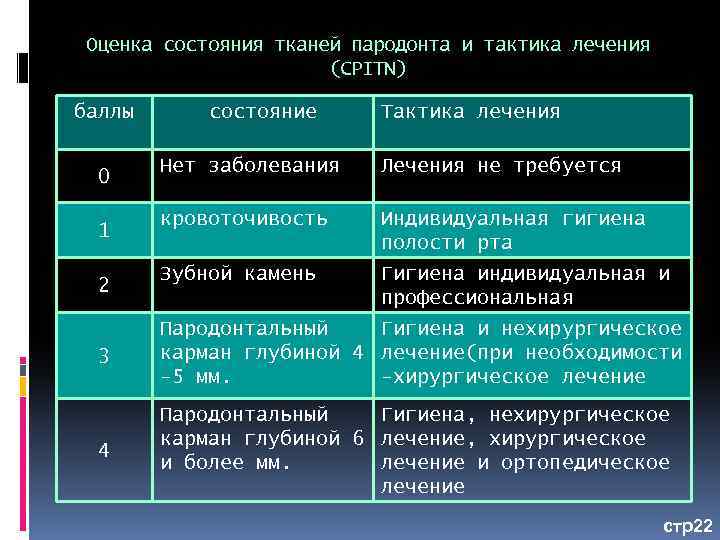 Оценка состояния тканей пародонта и тактика лечения (CPITN)

| баллы | состояние | Тактика лечения |
|---|---|---|
| 0 | Нет заболевания | Лечения не требуется |
| 1 | кровоточивость | Индивидуальная гигиена полости рта |
| 2 | Зубной камень | Гигиена индивидуальная и профессиональная |
| 3 | Пародонтальный карман глубиной 4 -5 мм. | Гигиена и нехирургическое лечение(при необходимости -хирургическое лечение |
| 4 | Пародонтальный карман глубиной 6 и более мм. | Гигиена, нехирургическое лечение, хирургическое лечение и ортопедическое лечение |

стр22